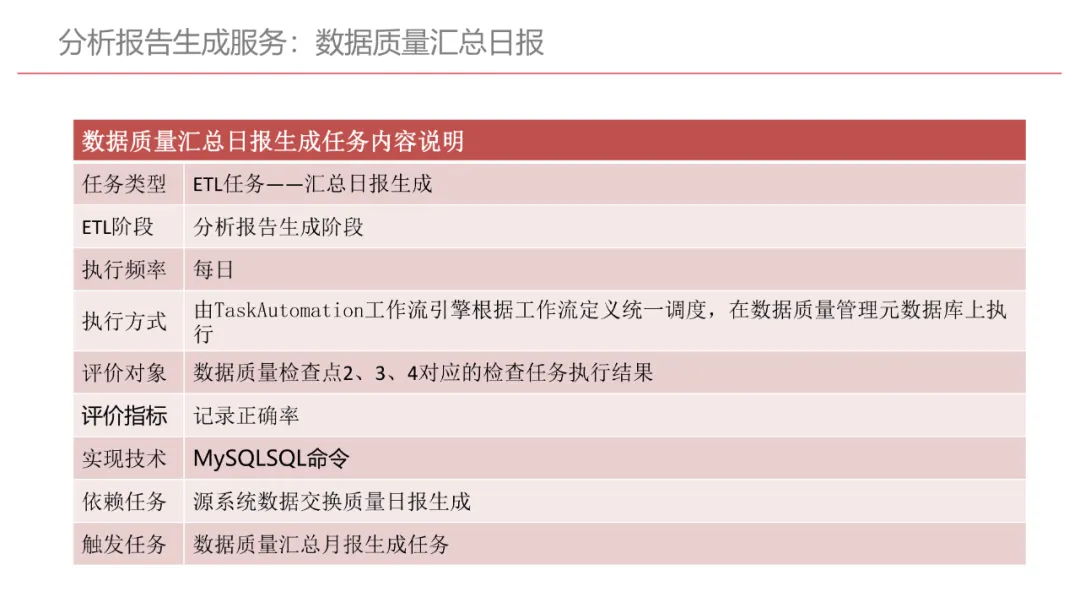 分析报告生成服务：数据质量汇总日报

| 数据质量汇总日报生成任务内容说明 | |
|---|---|
| 任务类型 | ETL任务——汇总日报生成 |
| ETL阶段 | 分析报告生成阶段 |
| 执行频率 | 每日 |
| 执行方式 | 由TaskAutomation工作流引擎根据工作流定义统一调度，在数据质量管理元数据库上执行 |
| 评价对象 | 数据质量检查点2、3、4对应的检查任务执行结果 |
| 评价指标 | 记录正确率 |
| 实现技术 | MySQLSQL命令 |
| 依赖任务 | 源系统数据交换质量日报生成 |
| 触发任务 | 数据质量汇总月报生成任务 |